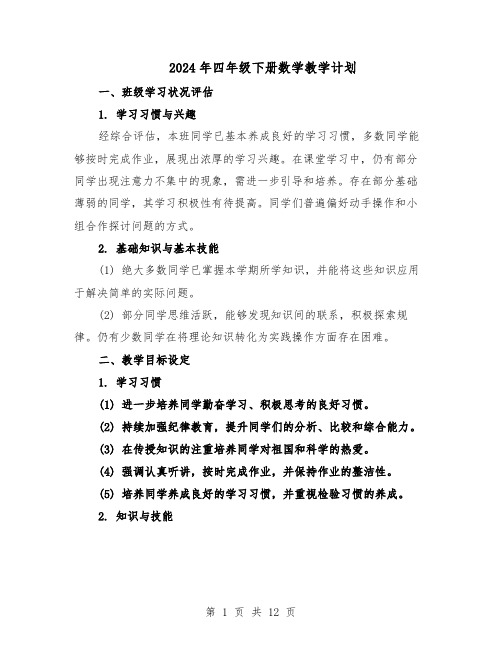 2024年四年级下册数学教学计划

一、班级学习状况评估

1. 学习习惯与兴趣

经综合评估，本班同学已基本养成良好的学习习惯，多数同学能够按时完成作业，展现出浓厚的学习兴趣。在课堂学习中，仍有部分同学出现注意力不集中的现象，需进一步引导和培养。存在部分基础薄弱的同学，其学习积极性有待提高。同学们普遍偏好动手操作和小组合作探讨问题的方式。

2. 基础知识与基本技能

(1) 绝大多数同学已掌握本学期所学知识，并能将这些知识应用于解决简单的实际问题。

(2) 部分同学思维活跃，能够发现知识间的联系，积极探索规律。仍有少数同学在将理论知识转化为实践操作方面存在困难。

二、教学目标设定

1. 学习习惯

(1) 进一步培养同学勤奋学习、积极思考的良好习惯。

(2) 持续加强纪律教育，提升同学们的分析、比较和综合能力。

(3) 在传授知识的注重培养同学对祖国和科学的热爱。

(4) 强调认真听讲，按时完成作业，并保持作业的整洁性。

(5) 培养同学养成良好的学习习惯，并重视检验习惯的养成。

2. 知识与技能

第 1 页 共 12 页